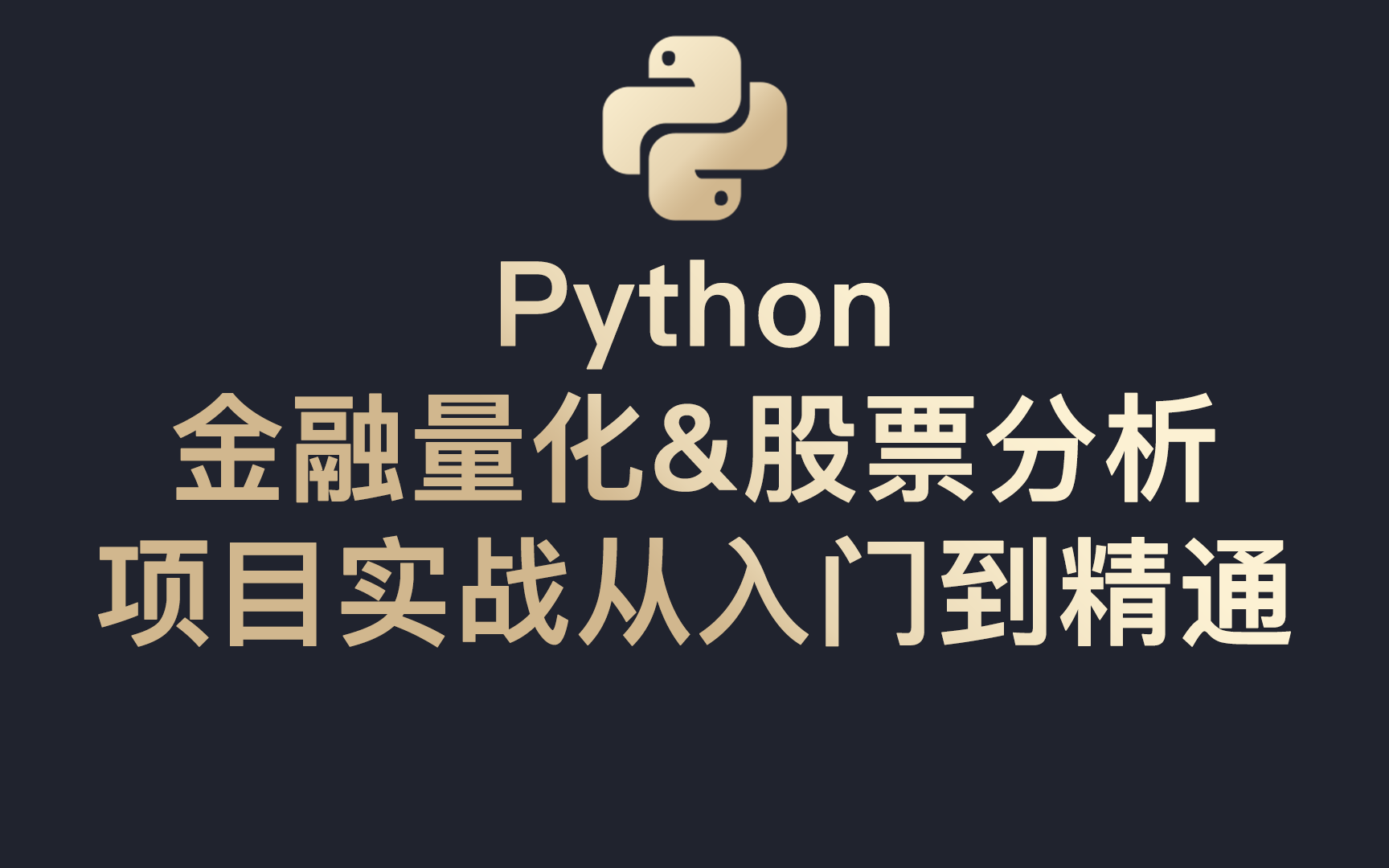 Python
金融量化&股票分析
项目实战从入门到精通